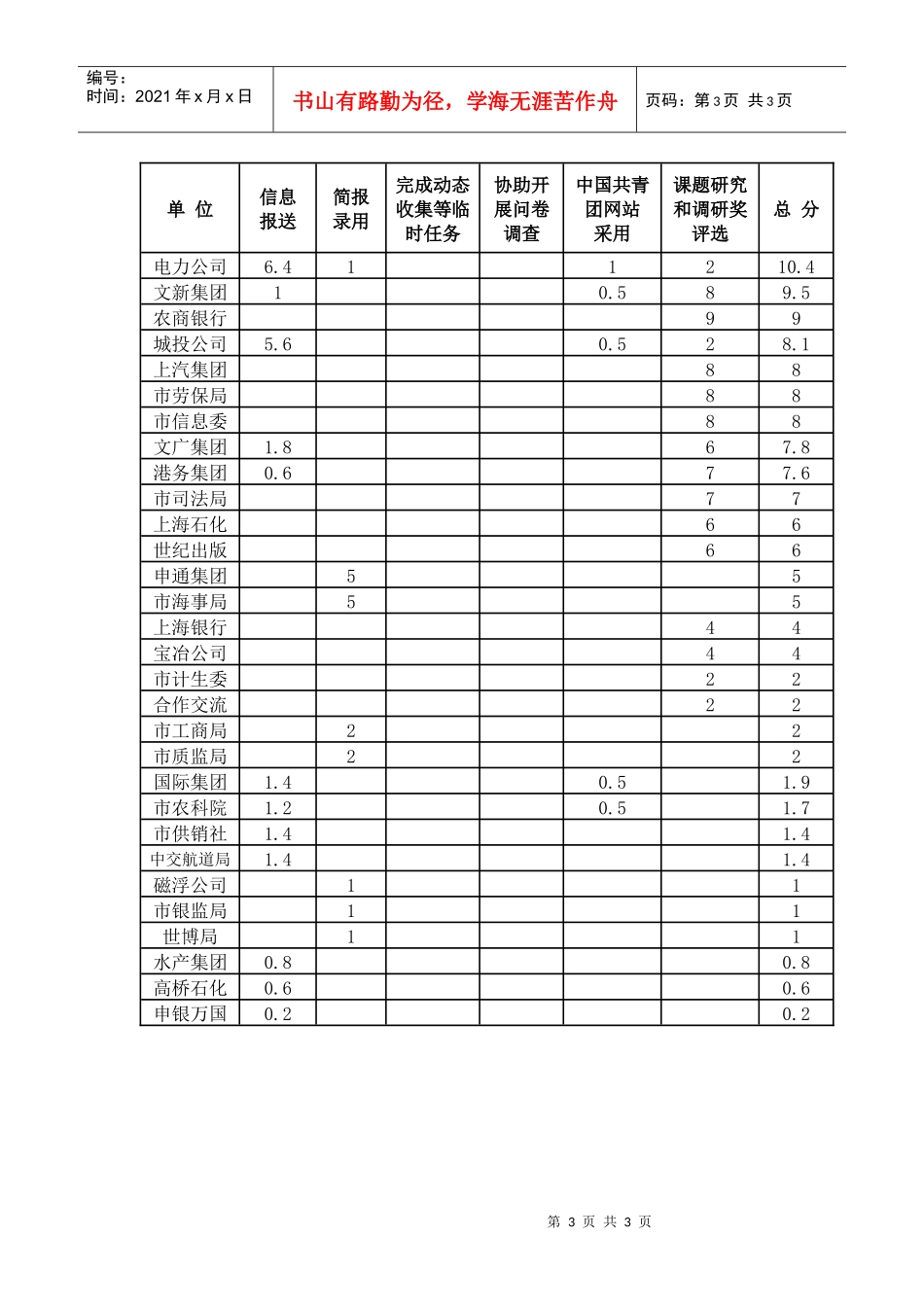 编号：
时间：2021 年 x 月 x 日

书山有路勤为径，学海无涯苦作舟

页码：第 3 页 共 3 页

| 单 位 | 信息报送 | 简报录用 | 完成动态收集等临时任务 | 协助开展问卷调查 | 中国共青团网站采用 | 课题研究和调研奖评选 | 总 分 |
|---|---|---|---|---|---|---|---|
| 电力公司 | 6.4 | 1 | | | 1 | 2 | 10.4 |
| 文新集团 | 1 | | | | 0.5 | 8 | 9.5 |
| 农商银行 | | | | | | 9 | 9 |
| 城投公司 | 5.6 | | | | 0.5 | 2 | 8.1 |
| 上汽集团 | | | | | | 8 | 8 |
| 市劳保局 | | | | | | 8 | 8 |
| 市信息委 | | | | | | 8 | 8 |
| 文广集团 | 1.8 | | | | | 6 | 7.8 |
| 港务集团 | 0.6 | | | | | 7 | 7.6 |
| 市司法局 | | | | | | 7 | 7 |
| 上海石化 | | | | | | 6 | 6 |
| 世纪出版 | | | | | | 6 | 6 |
| 申通集团 | | 5 | | | | | 5 |
| 市海事局 | | 5 | | | | | 5 |
| 上海银行 | | | | | | 4 | 4 |
| 宝冶公司 | | | | | | 4 | 4 |
| 市计生委 | | | | | | 2 | 2 |
| 合作交流 | | | | | | 2 | 2 |
| 市工商局 | | 2 | | | | | 2 |
| 市质监局 | | 2 | | | | | 2 |
| 国际集团 | 1.4 | | | | 0.5 | | 1.9 |
| 市农科院 | 1.2 | | | | 0.5 | | 1.7 |
| 市供销社 | 1.4 | | | | | | 1.4 |
| 中交航道局 | 1.4 | | | | | | 1.4 |
| 磁浮公司 | | 1 | | | | | 1 |
| 市银监局 | | 1 | | | | | 1 |
| 世博局 | | 1 | | | | | 1 |
| 水产集团 | 0.8 | | | | | | 0.8 |
| 高桥石化 | 0.6 | | | | | | 0.6 |
| 申银万国 | 0.2 | | | | | | 0.2 |

第 3 页 共 3 页